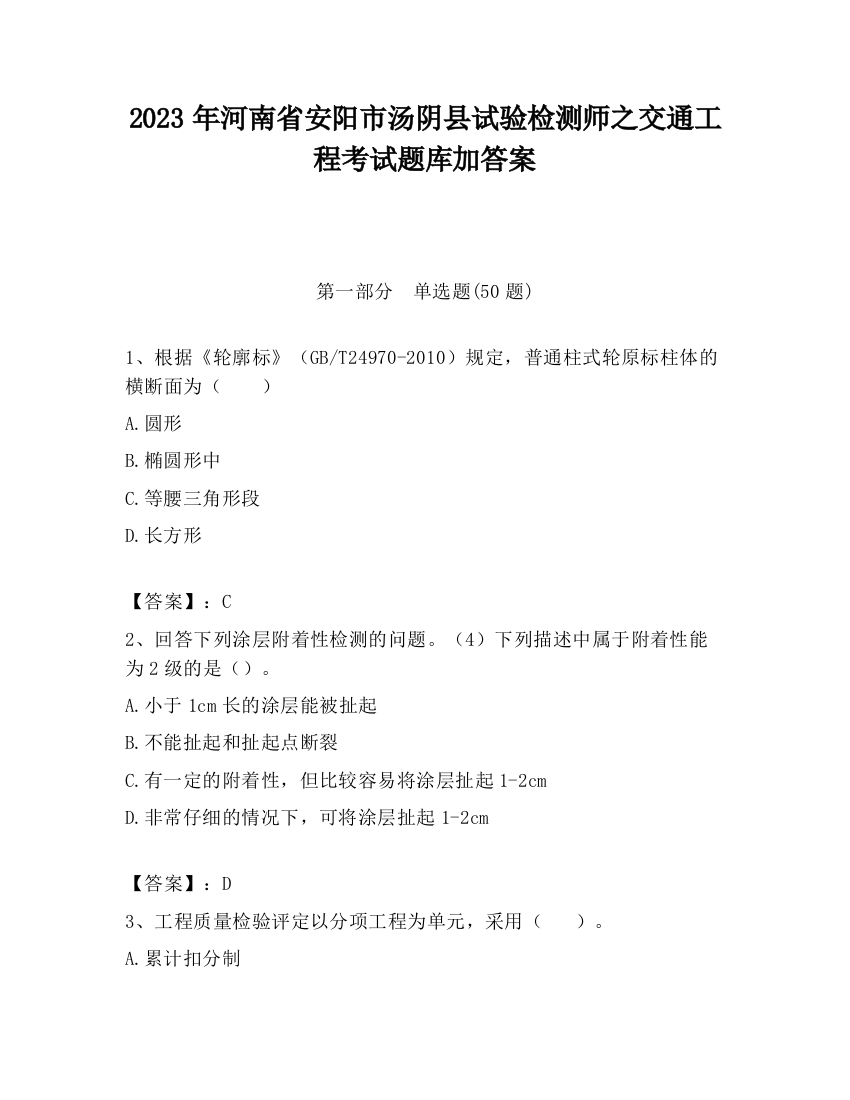 2023 年河南省安阳市汤阴县试验检测师之交通工程考试题库加答案

第一部分　单选题(50 题)

1、根据《轮廓标》（GB/T24970-2010）规定，普通柱式轮原标柱体的横断面为（　　）

A.圆形

B.椭圆形中

C.等腰三角形段

D.长方形

【答案】：C

2、回答下列涂层附着性检测的问题。（4）下列描述中属于附着性能为 2 级的是（）。

A.小于 1cm 长的涂层能被扯起

B.不能扯起和扯起点断裂

C.有一定的附着性，但比较容易将涂层扯起 1-2cm

D.非常仔细的情况下，可将涂层扯起 1-2cm

【答案】：D

3、工程质量检验评定以分项工程为单元，采用（　　）。

A.累计扣分制